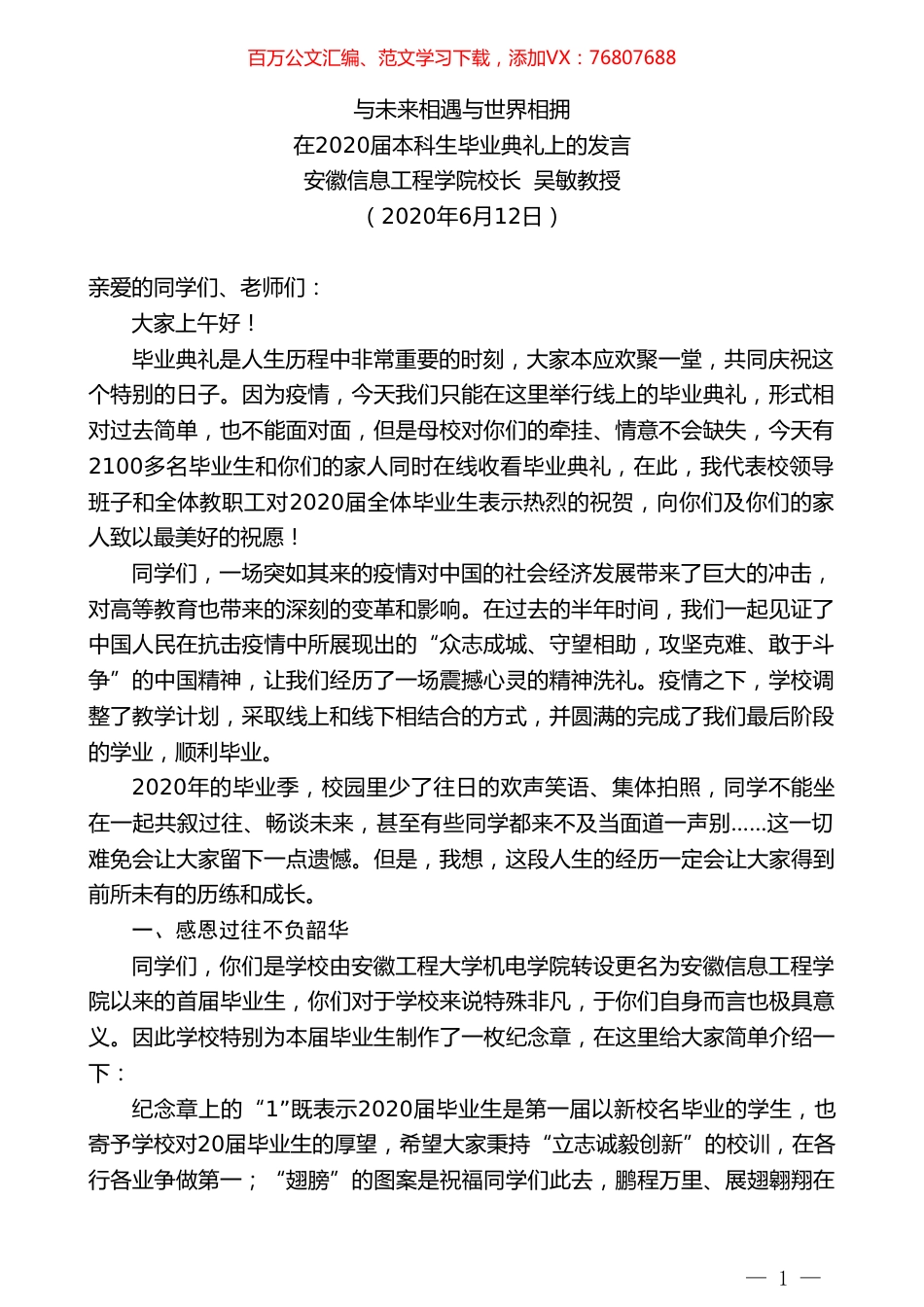 百万公文汇编、范文学习下载，添加VX：76807688

与未来相遇与世界相拥
在2020届本科生毕业典礼上的发言
安徽信息工程学院校长 吴敏教授
（2020年6月12日）

亲爱的同学们、老师们：

大家上午好！

毕业典礼是人生历程中非常重要的时刻，大家本应欢聚一堂，共同庆祝这个特别的日子。因为疫情，今天我们只能在这里举行线上的毕业典礼，形式相对过去简单，也不能面对面，但是母校对你们的牵挂、情意不会缺失，今天有2100多名毕业生和你们的家人同时在线收看毕业典礼，在此，我代表校领导班子和全体教职工对2020届全体毕业生表示热烈的祝贺，向你们及你们的家人致以最美好的祝愿！

同学们，一场突如其来的疫情对中国的社会经济发展带来了巨大的冲击，对高等教育也带来的深刻的变革和影响。在过去的半年时间，我们一起见证了中国人民在抗击疫情中所展现出的“众志成城、守望相助，攻坚克难、敢于斗争”的中国精神，让我们经历了一场震撼心灵的精神洗礼。疫情之下，学校调整了教学计划，采取线上和线下相结合的方式，并圆满的完成了我们最后阶段的学业，顺利毕业。

2020年的毕业季，校园里少了往日的欢声笑语、集体拍照，同学不能坐在一起共叙过往、畅谈未来，甚至有些同学都来不及当面道一声别……这一切难免会让大家留下一点遗憾。但是，我想，这段人生的经历一定会让大家得到前所未有的历练和成长。

一、感恩过往不负韶华

同学们，你们是学校由安徽工程大学机电学院转设更名为安徽信息工程学院以来的首届毕业生，你们对于学校来说特殊非凡，于你们自身而言也极具意义。因此学校特别为本届毕业生制作了一枚纪念章，在这里给大家简单介绍一下：

纪念章上的“1”既表示2020届毕业生是第一届以新校名毕业的学生，也寄予学校对20届毕业生的厚望，希望大家秉持“立志诚毅创新”的校训，在各行各业争做第一；“翅膀”的图案是祝福同学们此去，鹏程万里、展翅翱翔在

— 1 —